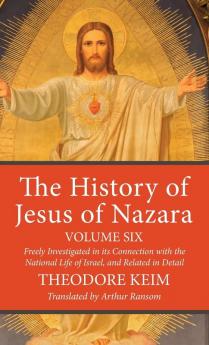 The History of Jesus of Nazara

VOLUME SIX

Freely Investigated in its Connection with the National Life of Israel, and Related in Detail

THEODORE KEIM

Translated by Arthur Ransom